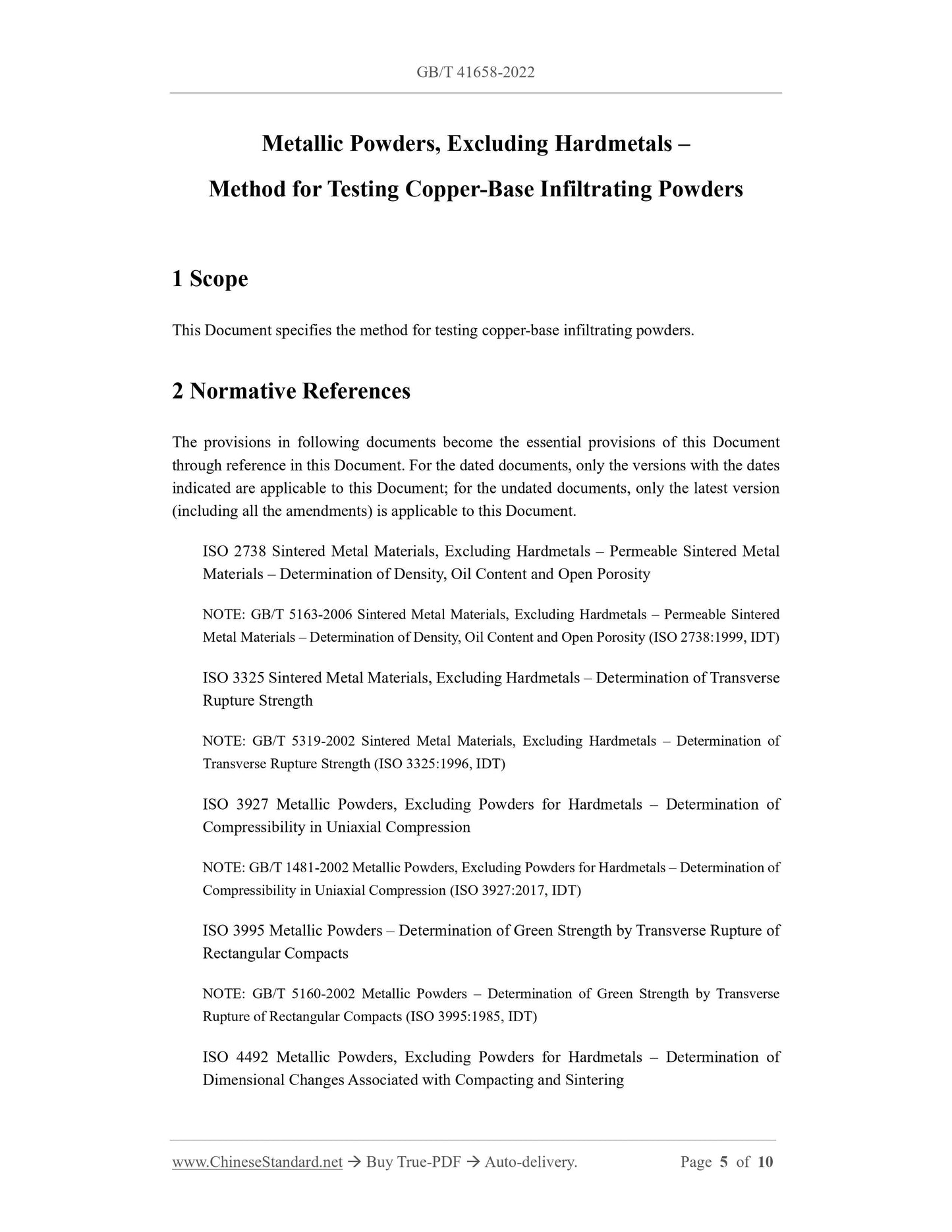 GB/T 41658-2022

Metallic Powders, Excluding Hardmetals –

Method for Testing Copper-Base Infiltrating Powders

1 Scope

This Document specifies the method for testing copper-base infiltrating powders.

2 Normative References

The provisions in following documents become the essential provisions of this Document through reference in this Document. For the dated documents, only the versions with the dates indicated are applicable to this Document; for the undated documents, only the latest version (including all the amendments) is applicable to this Document.

ISO 2738 Sintered Metal Materials, Excluding Hardmetals – Permeable Sintered Metal Materials – Determination of Density, Oil Content and Open Porosity

NOTE: GB/T 5163-2006 Sintered Metal Materials, Excluding Hardmetals – Permeable Sintered Metal Materials – Determination of Density, Oil Content and Open Porosity (ISO 2738:1999, IDT)

ISO 3325 Sintered Metal Materials, Excluding Hardmetals – Determination of Transverse Rupture Strength

NOTE: GB/T 5319-2002 Sintered Metal Materials, Excluding Hardmetals – Determination of Transverse Rupture Strength (ISO 3325:1996, IDT)

ISO 3927 Metallic Powders, Excluding Powders for Hardmetals – Determination of Compressibility in Uniaxial Compression

NOTE: GB/T 1481-2002 Metallic Powders, Excluding Powders for Hardmetals – Determination of Compressibility in Uniaxial Compression (ISO 3927:2017, IDT)

ISO 3995 Metallic Powders – Determination of Green Strength by Transverse Rupture of Rectangular Compacts

NOTE: GB/T 5160-2002 Metallic Powders – Determination of Green Strength by Transverse Rupture of Rectangular Compacts (ISO 3995:1985, IDT)

ISO 4492 Metallic Powders, Excluding Powders for Hardmetals – Determination of Dimensional Changes Associated with Compacting and Sintering

www.ChineseStandard.net → Buy True-PDF → Auto-delivery. Page 5 of 10